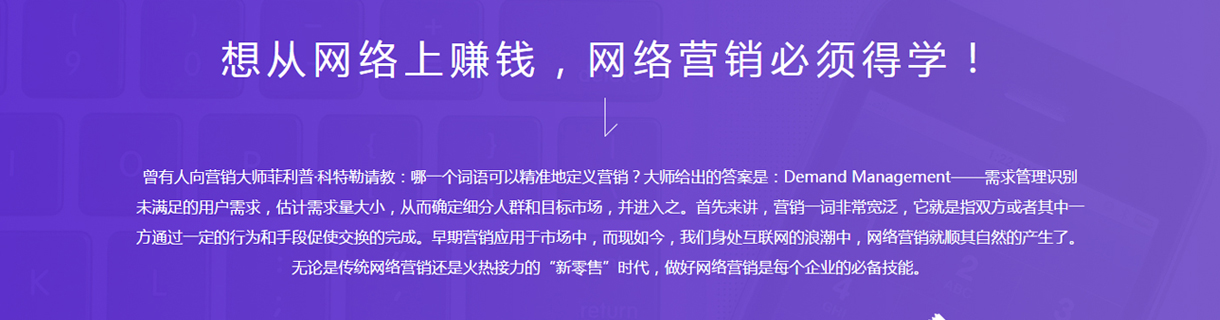 想从网络上赚钱，网络营销必须得学！

曾有人向营销大师菲利普·科特勒请教：哪一个词语可以精准地定义营销？大师给出的答案是：Demand Management——需求管理识别未满足的用户需求，估计需求量大小，从而确定细分人群和目标市场，并进入之。首先来讲，营销一词非常宽泛，它就是指双方或者其中一方通过一定的行为和手段促使交换的完成。早期营销应用于市场中，而现如今，我们身处互联网的浪潮中，网络营销就顺其自然的产生了。无论是传统网络营销还是火热接力的“新零售”时代，做好网络营销是每个企业的必备技能。